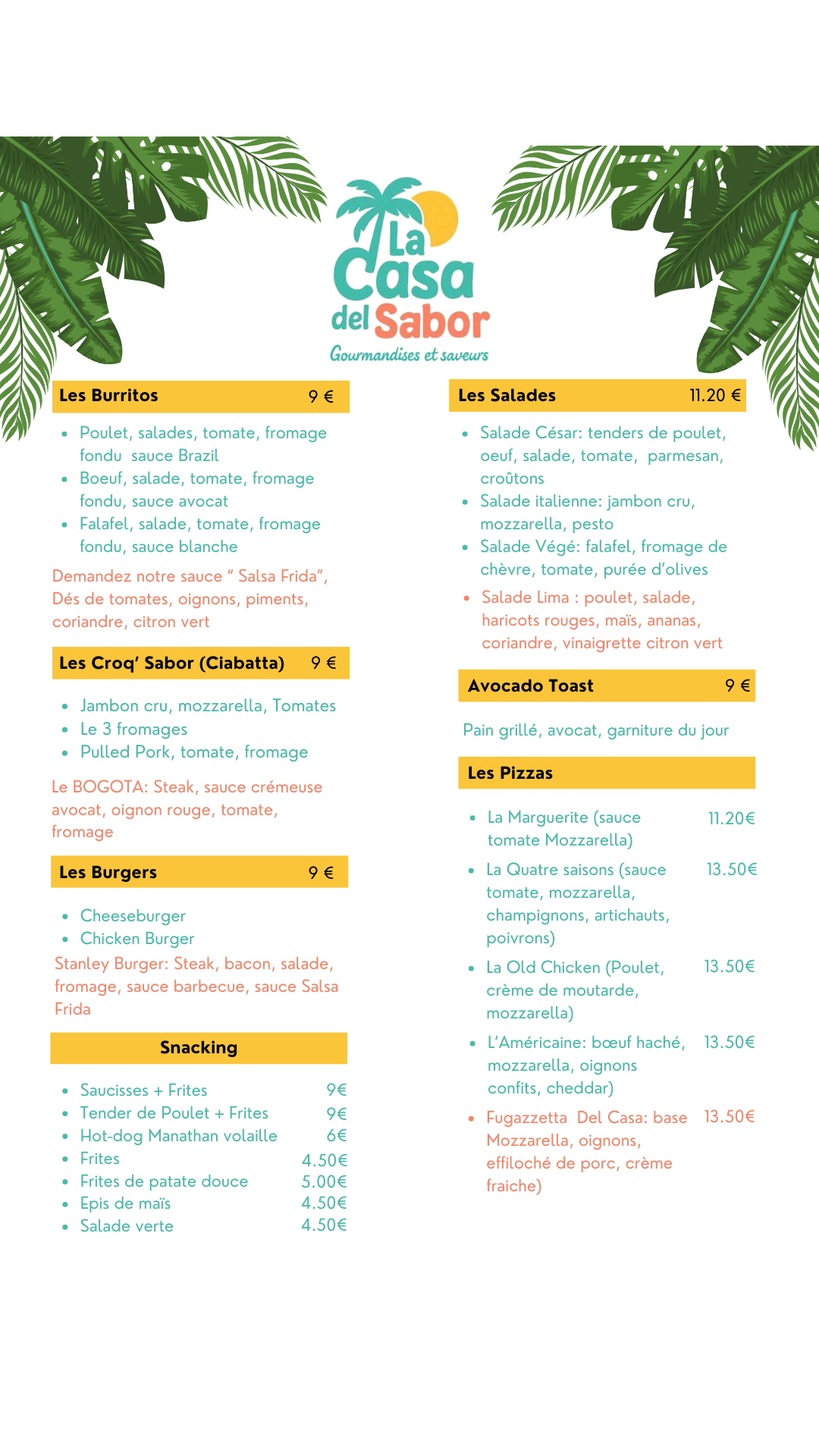 La Casa del Sabor
Gourmandises et saveurs

Les Burritos 9 €

- Poulet, salades, tomate, fromage fondu sauce Brazil
- Boeuf, salade, tomate, fromage fondu, sauce avocat
- Falafel, salade, tomate, fromage fondu, sauce blanche

Demandez notre sauce " Salsa Frida", Dés de tomates, oignons, piments, coriandre, citron vert

Les Croq' Sabor (Ciabatta) 9 €

- Jambon cru, mozzarella, Tomates
- Le 3 fromages
- Pulled Pork, tomate, fromage

Le BOGOTA: Steak, sauce crémeuse avocat, oignon rouge, tomate, fromage

Les Burgers 9 €

- Cheeseburger
- Chicken Burger

Stanley Burger: Steak, bacon, salade, fromage, sauce barbecue, sauce Salsa Frida

Snacking

- Saucisses + Frites 9€
- Tender de Poulet + Frites 9€
- Hot-dog Manathan volaille 6€
- Frites 4.50€
- Frites de patate douce 5.00€
- Epis de maïs 4.50€
- Salade verte 4.50€

Les Salades 11.20 €

- Salade César: tenders de poulet, oeuf, salade, tomate, parmesan, croûtons
- Salade italienne: jambon cru, mozzarella, pesto
- Salade Végé: falafel, fromage de chèvre, tomate, purée d'olives
- Salade Lima : poulet, salade, haricots rouges, maïs, ananas, coriandre, vinaigrette citron vert

Avocado Toast 9 €

Pain grillé, avocat, garniture du jour

Les Pizzas

- La Marguerite (sauce tomate Mozzarella) 11.20€
- La Quatre saisons (sauce tomate, mozzarella, champignons, artichauts, poivrons) 13.50€
- La Old Chicken (Poulet, crème de moutarde, mozzarella) 13.50€
- L'Américaine: bœuf haché, mozzarella, oignons confits, cheddar) 13.50€
- Fugazzetta Del Casa: base Mozzarella, oignons, effiloché de porc, crème fraiche) 13.50€